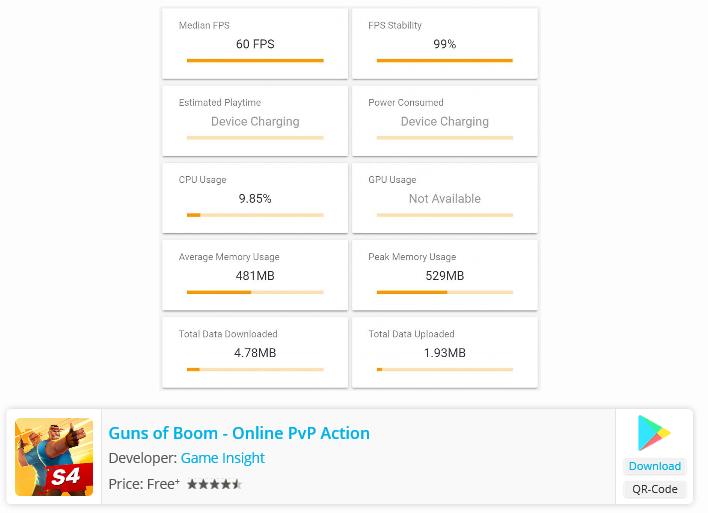 Median FPS
60 FPS

FPS Stability
99%

Estimated Playtime
Device Charging

Power Consumed
Device Charging

CPU Usage
9.85%

GPU Usage
Not Available

Average Memory Usage
481MB

Peak Memory Usage
529MB

Total Data Downloaded
4.78MB

Total Data Uploaded
1.93MB

S4

Guns of Boom - Online PvP Action
Developer: Game Insight
Price: Free+

Download
QR-Code